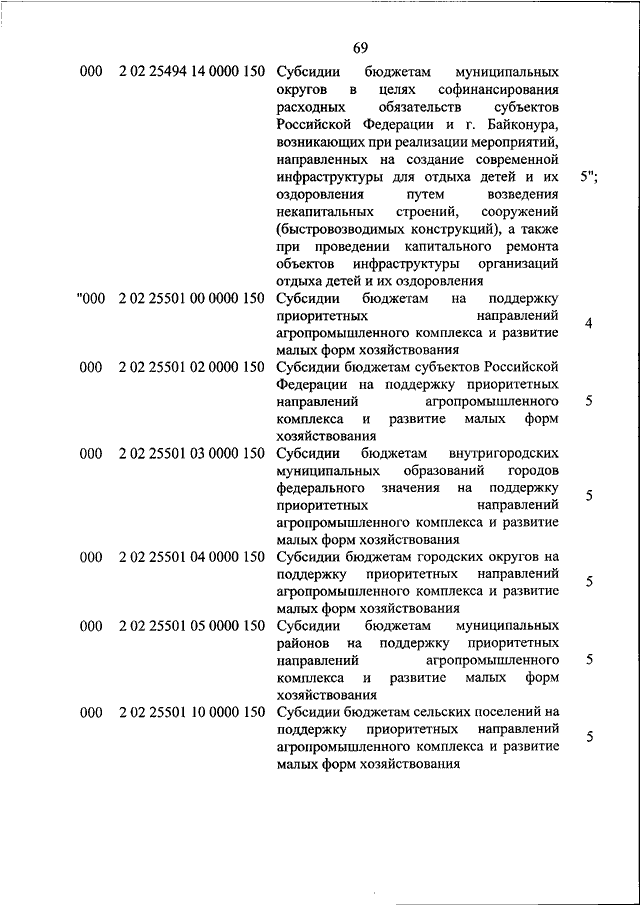 69

| | | | |
|---|---|---|---|
| 000 | 2 02 25494 14 0000 150 | Субсидии бюджетам муниципальных округов в целях софинансирования расходных обязательств субъектов Российской Федерации и г. Байконура, возникающих при реализации мероприятий, направленных на создание современной инфраструктуры для отдыха детей и их оздоровления путем возведения некапитальных строений, сооружений (быстровозводимых конструкций), а также при проведении капитального ремонта объектов инфраструктуры организаций отдыха детей и их оздоровления | 5"; |
| "000 | 2 02 25501 00 0000 150 | Субсидии бюджетам на поддержку приоритетных направлений агропромышленного комплекса и развитие малых форм хозяйствования | 4 |
| 000 | 2 02 25501 02 0000 150 | Субсидии бюджетам субъектов Российской Федерации на поддержку приоритетных направлений агропромышленного комплекса и развитие малых форм хозяйствования | 5 |
| 000 | 2 02 25501 03 0000 150 | Субсидии бюджетам внутригородских муниципальных образований городов федерального значения на поддержку приоритетных направлений агропромышленного комплекса и развитие малых форм хозяйствования | 5 |
| 000 | 2 02 25501 04 0000 150 | Субсидии бюджетам городских округов на поддержку приоритетных направлений агропромышленного комплекса и развитие малых форм хозяйствования | 5 |
| 000 | 2 02 25501 05 0000 150 | Субсидии бюджетам муниципальных районов на поддержку приоритетных направлений агропромышленного комплекса и развитие малых форм хозяйствования | 5 |
| 000 | 2 02 25501 10 0000 150 | Субсидии бюджетам сельских поселений на поддержку приоритетных направлений агропромышленного комплекса и развитие малых форм хозяйствования | 5 |